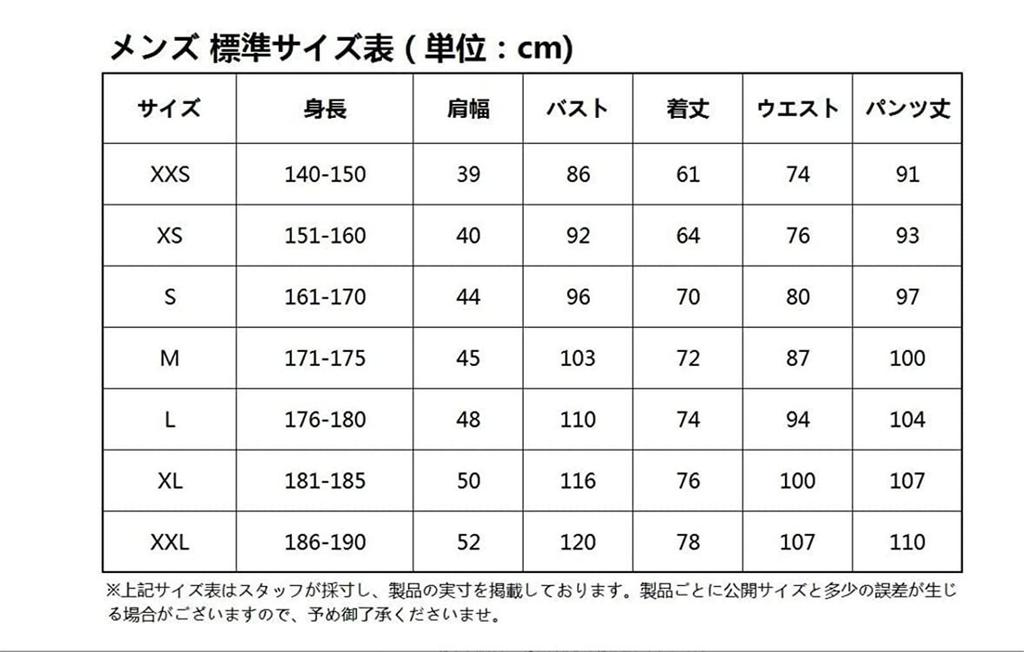 メンズ 標準サイズ表(単位:cm)

| サイズ | 身長 | 肩幅 | バスト | 着丈 | ウエスト | パンツ丈 |
|---|---|---|---|---|---|---|
| XXS | 140-150 | 39 | 86 | 61 | 74 | 91 |
| XS | 151-160 | 40 | 92 | 64 | 76 | 93 |
| S | 161-170 | 44 | 96 | 70 | 80 | 97 |
| M | 171-175 | 45 | 103 | 72 | 87 | 100 |
| L | 176-180 | 48 | 110 | 74 | 94 | 104 |
| XL | 181-185 | 50 | 116 | 76 | 100 | 107 |
| XXL | 186-190 | 52 | 120 | 78 | 107 | 110 |

※上記サイズ表はスタッフが採寸し、製品の実寸を掲載しております。製品ごとに公開サイズと多少の誤差が生じる場合がございますので、予め御了承くださいませ。